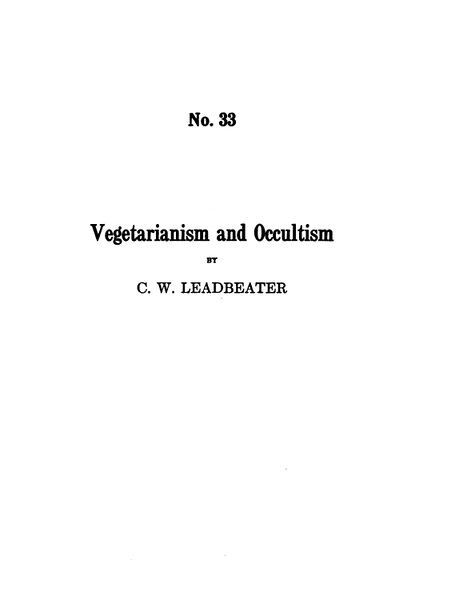 No. 33

Vegetarianism and Occultism

BY

C. W. LEADBEATER